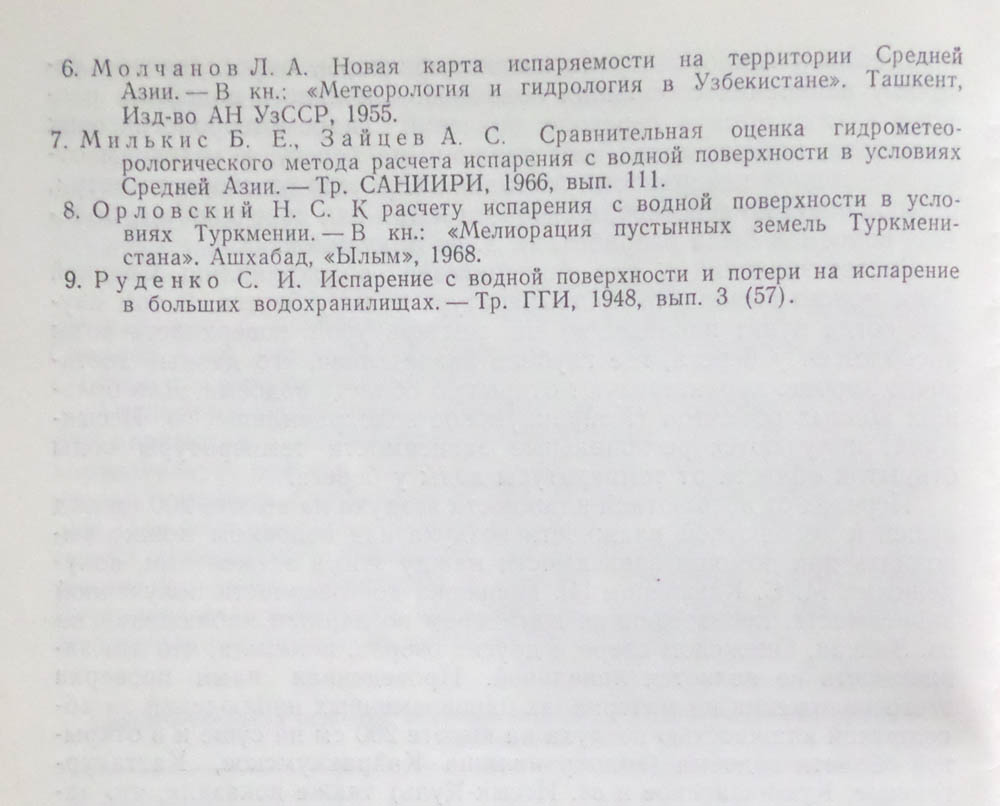 6. Молчанов Л. А. Новая карта испаряемости на территории Средней Азии. — В кн.: «Метеорология и гидрология в Узбекистане». Ташкент, Изд-во АН УзССР, 1955.

7. Милькис Б. Е., Зайцев А. С. Сравнительная оценка гидрометеорологического метода расчета испарения с водной поверхности в условиях Средней Азии. — Тр. САНИИРИ, 1966, вып. 111.

8. Орловский Н. С. К расчету испарения с водной поверхности в условиях Туркмении. — В кн.: «Мелиорация пустынных земель Туркменистана». Ашхабад, «Ылым», 1968.

9. Руденко С. И. Испарение с водной поверхности и потери на испарение в больших водохранилищах. — Тр. ГГИ, 1948, вып. 3 (57).